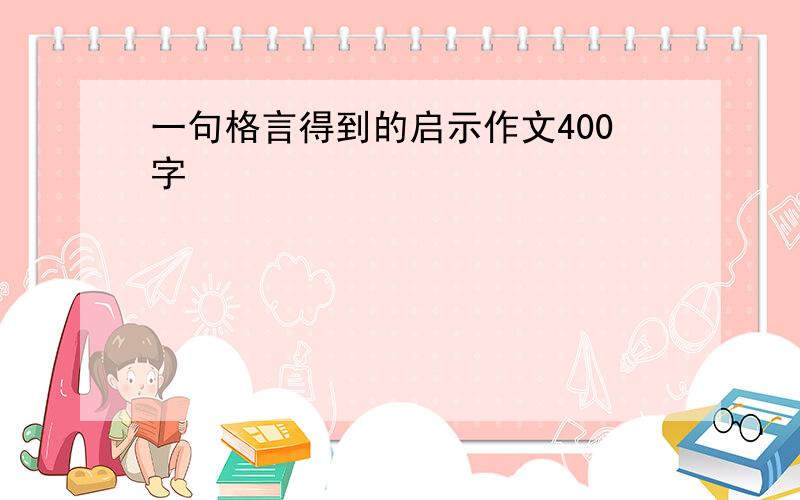 一句格言得到的启示作文400字